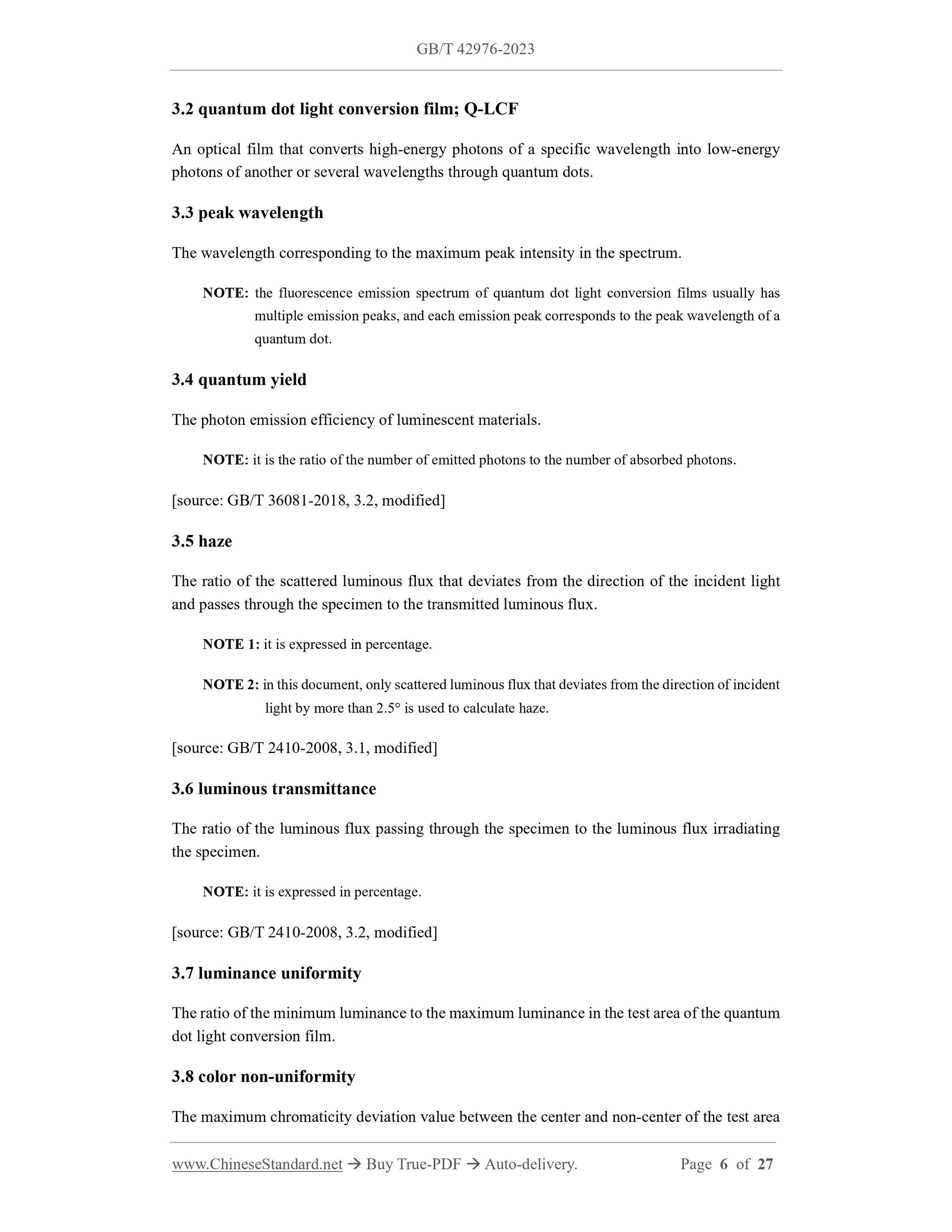 GB/T 42976-2023

3.2 quantum dot light conversion film; Q-LCF

An optical film that converts high-energy photons of a specific wavelength into low-energy photons of another or several wavelengths through quantum dots.

3.3 peak wavelength

The wavelength corresponding to the maximum peak intensity in the spectrum.

NOTE: the fluorescence emission spectrum of quantum dot light conversion films usually has multiple emission peaks, and each emission peak corresponds to the peak wavelength of a quantum dot.

3.4 quantum yield

The photon emission efficiency of luminescent materials.

NOTE: it is the ratio of the number of emitted photons to the number of absorbed photons.

[source: GB/T 36081-2018, 3.2, modified]

3.5 haze

The ratio of the scattered luminous flux that deviates from the direction of the incident light and passes through the specimen to the transmitted luminous flux.

NOTE 1: it is expressed in percentage.

NOTE 2: in this document, only scattered luminous flux that deviates from the direction of incident light by more than 2.5° is used to calculate haze.

[source: GB/T 2410-2008, 3.1, modified]

3.6 luminous transmittance

The ratio of the luminous flux passing through the specimen to the luminous flux irradiating the specimen.

NOTE: it is expressed in percentage.

[source: GB/T 2410-2008, 3.2, modified]

3.7 luminance uniformity

The ratio of the minimum luminance to the maximum luminance in the test area of the quantum dot light conversion film.

3.8 color non-uniformity

The maximum chromaticity deviation value between the center and non-center of the test area

www.ChineseStandard.net → Buy True-PDF → Auto-delivery. Page 6 of 27